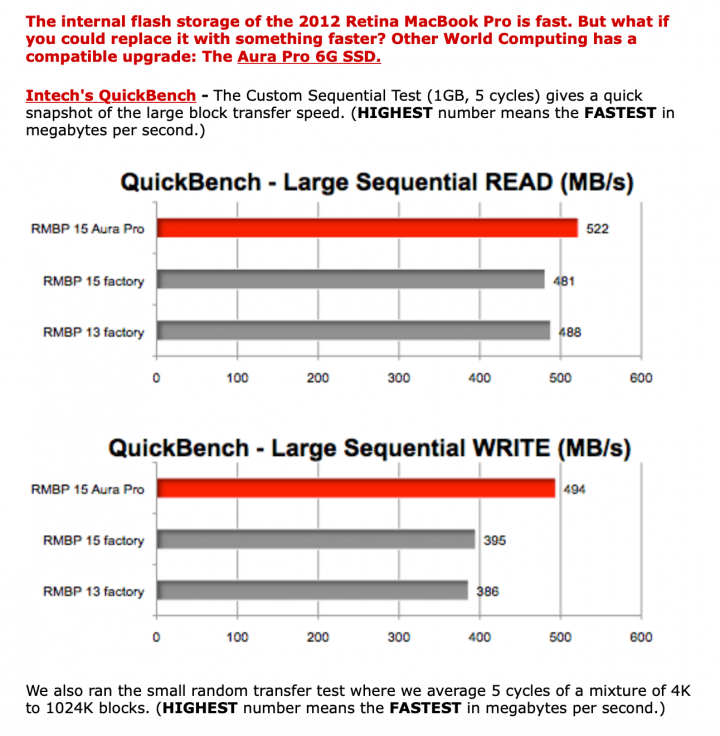 The internal flash storage of the 2012 Retina MacBook Pro is fast. But what if you could replace it with something faster? Other World Computing has a compatible upgrade: The Aura Pro 6G SSD.

Intech's QuickBench - The Custom Sequential Test (1GB, 5 cycles) gives a quick snapshot of the large block transfer speed. (HIGHEST number means the FASTEST in megabytes per second.)

QuickBench - Large Sequential READ (MB/s)

RMBP 15 Aura Pro 522
RMBP 15 factory 481
RMBP 13 factory 488

0 100 200 300 400 500 600

QuickBench - Large Sequential WRITE (MB/s)

RMBP 15 Aura Pro 494
RMBP 15 factory 395
RMBP 13 factory 386

0 100 200 300 400 500 600

We also ran the small random transfer test where we average 5 cycles of a mixture of 4K to 1024K blocks. (HIGHEST number means the FASTEST in megabytes per second.)